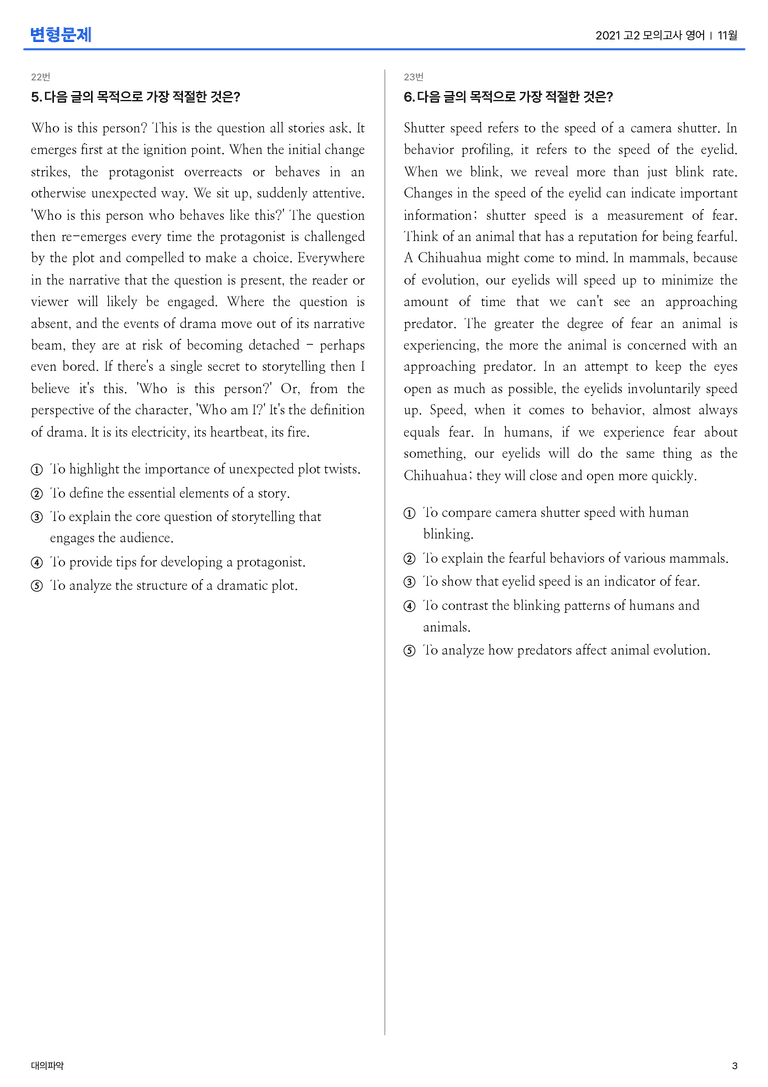 변형문제

2021 고2 모의고사 영어 | 11월

22번

5. 다음 글의 목적으로 가장 적절한 것은?

Who is this person? This is the question all stories ask. It emerges first at the ignition point. When the initial change strikes, the protagonist overreacts or behaves in an otherwise unexpected way. We sit up, suddenly attentive. 'Who is this person who behaves like this?' The question then re-emerges every time the protagonist is challenged by the plot and compelled to make a choice. Everywhere in the narrative that the question is present, the reader or viewer will likely be engaged. Where the question is absent, and the events of drama move out of its narrative beam, they are at risk of becoming detached - perhaps even bored. If there's a single secret to storytelling then I believe it's this. 'Who is this person?' Or, from the perspective of the character, 'Who am I?' It's the definition of drama. It is its electricity, its heartbeat, its fire.

① To highlight the importance of unexpected plot twists.
② To define the essential elements of a story.
③ To explain the core question of storytelling that engages the audience.
④ To provide tips for developing a protagonist.
⑤ To analyze the structure of a dramatic plot.

23번

6. 다음 글의 목적으로 가장 적절한 것은?

Shutter speed refers to the speed of a camera shutter. In behavior profiling, it refers to the speed of the eyelid. When we blink, we reveal more than just blink rate. Changes in the speed of the eyelid can indicate important information; shutter speed is a measurement of fear. Think of an animal that has a reputation for being fearful. A Chihuahua might come to mind. In mammals, because of evolution, our eyelids will speed up to minimize the amount of time that we can't see an approaching predator. The greater the degree of fear an animal is experiencing, the more the animal is concerned with an approaching predator. In an attempt to keep the eyes open as much as possible, the eyelids involuntarily speed up. Speed, when it comes to behavior, almost always equals fear. In humans, if we experience fear about something, our eyelids will do the same thing as the Chihuahua; they will close and open more quickly.

① To compare camera shutter speed with human blinking.
② To explain the fearful behaviors of various mammals.
③ To show that eyelid speed is an indicator of fear.
④ To contrast the blinking patterns of humans and animals.
⑤ To analyze how predators affect animal evolution.

대의파악

3